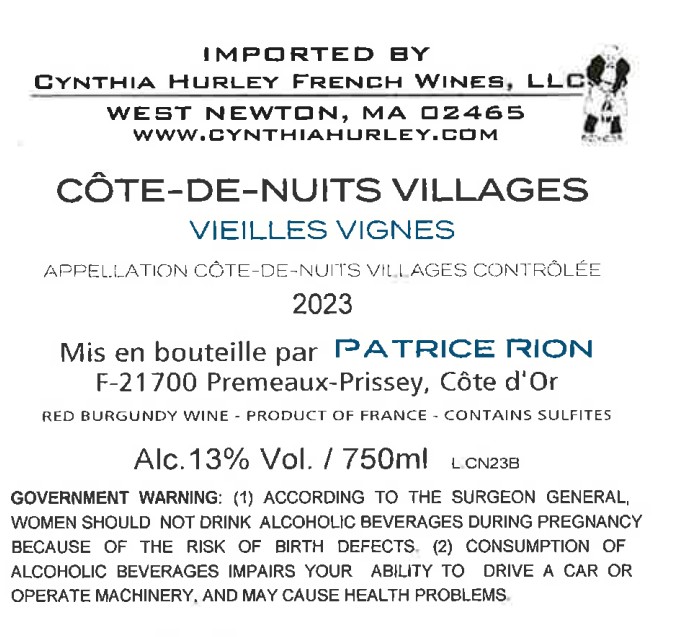 IMPORTED BY
CYNTHIA HURLEY FRENCH WINES, LLC
WEST NEWTON, MA 02465
WWW.CYNTHIAHURLEY.COM

CÔTE-DE-NUITS VILLAGES
VIEILLES VIGNES
APPELLATION CÔTE-DE-NUITS VILLAGES CONTRÔLÉE
2023

Mis en bouteille par PATRICE RION
F-21700 Premeaux-Prissey, Côte d'Or

RED BURGUNDY WINE - PRODUCT OF FRANCE - CONTAINS SULFITES

Alc.13% Vol. / 750ml L.CN23B

GOVERNMENT WARNING: (1) ACCORDING TO THE SURGEON GENERAL, WOMEN SHOULD NOT DRINK ALCOHOLIC BEVERAGES DURING PREGNANCY BECAUSE OF THE RISK OF BIRTH DEFECTS. (2) CONSUMPTION OF ALCOHOLIC BEVERAGES IMPAIRS YOUR ABILITY TO DRIVE A CAR OR OPERATE MACHINERY, AND MAY CAUSE HEALTH PROBLEMS.